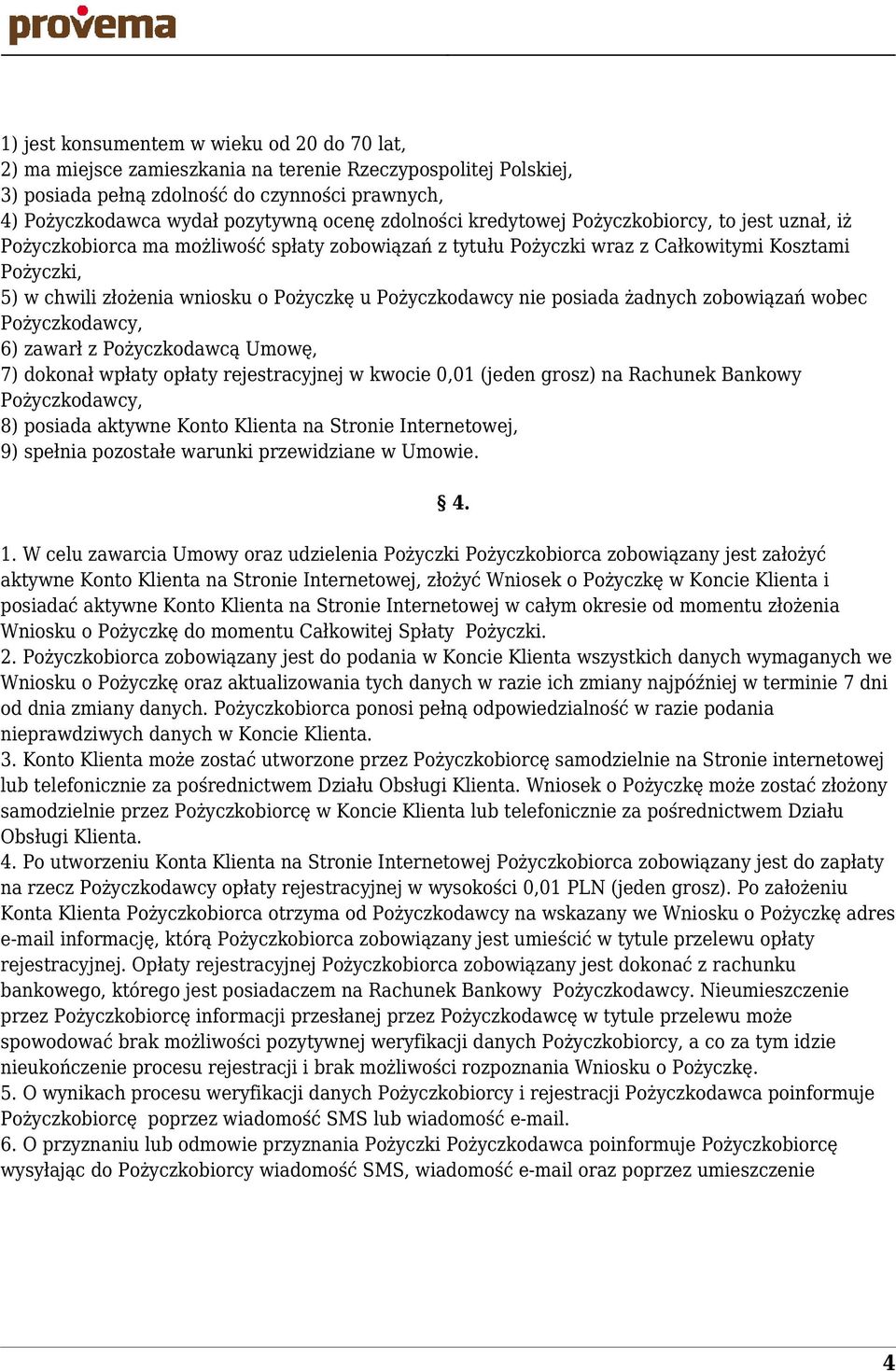 provema

1) jest konsumentem w wieku od 20 do 70 lat,
2) ma miejsce zamieszkania na terenie Rzeczypospolitej Polskiej,
3) posiada pełną zdolność do czynności prawnych,
4) Pożyczkodawca wydał pozytywną ocenę zdolności kredytowej Pożyczkobiorcy, to jest uznał, iż Pożyczkobiorca ma możliwość spłaty zobowiązań z tytułu Pożyczki wraz z Całkowitymi Kosztami Pożyczki,
5) w chwili złożenia wniosku o Pożyczkę u Pożyczkodawcy nie posiada żadnych zobowiązań wobec Pożyczkodawcy,
6) zawarł z Pożyczkodawcą Umowę,
7) dokonał wpłaty opłaty rejestracyjnej w kwocie 0,01 (jeden grosz) na Rachunek Bankowy Pożyczkodawcy,
8) posiada aktywne Konto Klienta na Stronie Internetowej,
9) spełnia pozostałe warunki przewidziane w Umowie.

§ 4.

1. W celu zawarcia Umowy oraz udzielenia Pożyczki Pożyczkobiorca zobowiązany jest założyć aktywne Konto Klienta na Stronie Internetowej, złożyć Wniosek o Pożyczkę w Koncie Klienta i posiadać aktywne Konto Klienta na Stronie Internetowej w całym okresie od momentu złożenia Wniosku o Pożyczkę do momentu Całkowitej Spłaty Pożyczki.
2. Pożyczkobiorca zobowiązany jest do podania w Koncie Klienta wszystkich danych wymaganych we Wniosku o Pożyczkę oraz aktualizowania tych danych w razie ich zmiany najpóźniej w terminie 7 dni od dnia zmiany danych. Pożyczkobiorca ponosi pełną odpowiedzialność w razie podania nieprawdziwych danych w Koncie Klienta.
3. Konto Klienta może zostać utworzone przez Pożyczkobiorcę samodzielnie na Stronie internetowej lub telefonicznie za pośrednictwem Działu Obsługi Klienta. Wniosek o Pożyczkę może zostać złożony samodzielnie przez Pożyczkobiorcę w Koncie Klienta lub telefonicznie za pośrednictwem Działu Obsługi Klienta.
4. Po utworzeniu Konta Klienta na Stronie Internetowej Pożyczkobiorca zobowiązany jest do zapłaty na rzecz Pożyczkodawcy opłaty rejestracyjnej w wysokości 0,01 PLN (jeden grosz). Po założeniu Konta Klienta Pożyczkobiorca otrzyma od Pożyczkodawcy na wskazany we Wniosku o Pożyczkę adres e-mail informację, którą Pożyczkobiorca zobowiązany jest umieścić w tytule przelewu opłaty rejestracyjnej. Opłaty rejestracyjnej Pożyczkobiorca zobowiązany jest dokonać z rachunku bankowego, którego jest posiadaczem na Rachunek Bankowy Pożyczkodawcy. Nieumieszczenie przez Pożyczkobiorcę informacji przesłanej przez Pożyczkodawcę w tytule przelewu może spowodować brak możliwości pozytywnej weryfikacji danych Pożyczkobiorcy, a co za tym idzie nieukończenie procesu rejestracji i brak możliwości rozpoznania Wniosku o Pożyczkę.
5. O wynikach procesu weryfikacji danych Pożyczkobiorcy i rejestracji Pożyczkodawca poinformuje Pożyczkobiorcę poprzez wiadomość SMS lub wiadomość e-mail.
6. O przyznaniu lub odmowie przyznania Pożyczki Pożyczkodawca poinformuje Pożyczkobiorcę wysyłając do Pożyczkobiorcy wiadomość SMS, wiadomość e-mail oraz poprzez umieszczenie

4